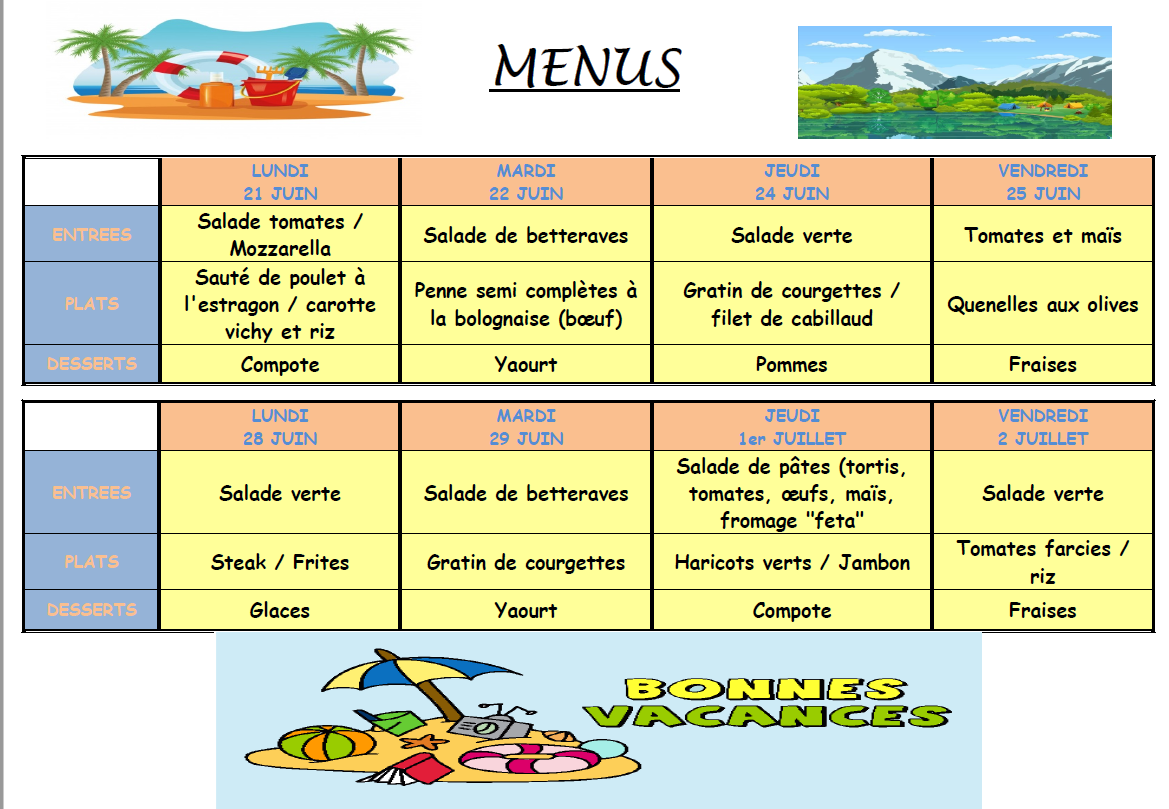 MENUS

| | LUNDI 21 JUIN | MARDI 22 JUIN | JEUDI 24 JUIN | VENDREDI 25 JUIN |
|---|---|---|---|---|
| ENTREES | Salade tomates / Mozzarella | Salade de betteraves | Salade verte | Tomates et maïs |
| PLATS | Sauté de poulet à l'estragon / carotte vichy et riz | Penne semi complètes à la bolognaise (bœuf) | Gratin de courgettes / filet de cabillaud | Quenelles aux olives |
| DESSERTS | Compote | Yaourt | Pommes | Fraises |

| | LUNDI 28 JUIN | MARDI 29 JUIN | JEUDI 1er JUILLET | VENDREDI 2 JUILLET |
|---|---|---|---|---|
| ENTREES | Salade verte | Salade de betteraves | Salade de pâtes (tortis, tomates, œufs, maïs, fromage "feta" | Salade verte |
| PLATS | Steak / Frites | Gratin de courgettes | Haricots verts / Jambon | Tomates farcies / riz |
| DESSERTS | Glaces | Yaourt | Compote | Fraises |

BONNES VACANCES